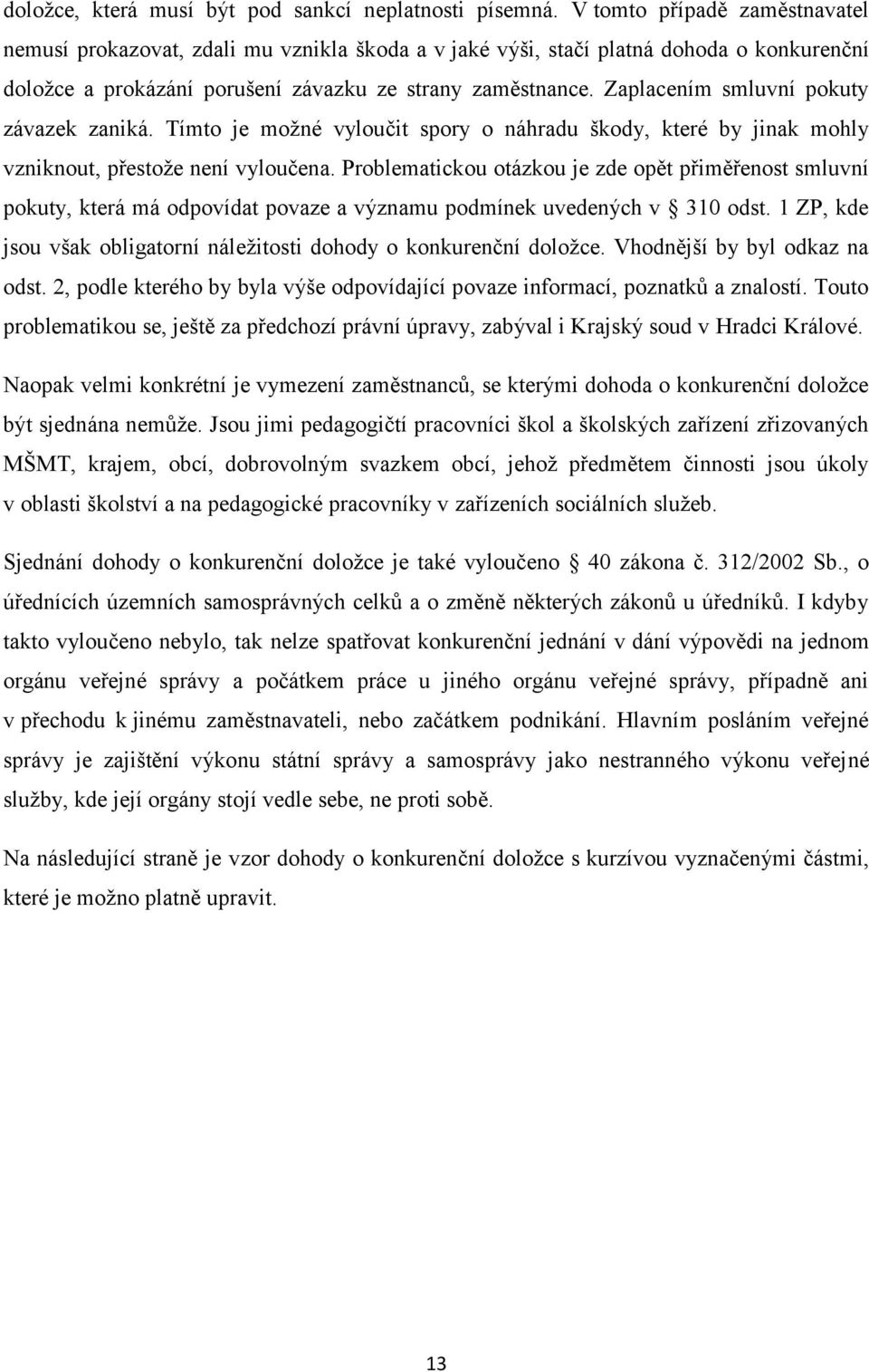 doložce, která musí být pod sankcí neplatnosti písemná. V tomto případě zaměstnavatel nemusí prokazovat, zdali mu vznikla škoda a v jaké výši, stačí platná dohoda o konkurenční doložce a prokázání porušení závazku ze strany zaměstnance. Zaplacením smluvní pokuty závazek zaniká. Tímto je možné vyloučit spory o náhradu škody, které by jinak mohly vzniknout, přestože není vyloučena. Problematickou otázkou je zde opět přiměřenost smluvní pokuty, která má odpovídat povaze a významu podmínek uvedených v § 310 odst. 1 ZP, kde jsou však obligatorní náležitosti dohody o konkurenční doložce. Vhodnější by byl odkaz na odst. 2, podle kterého by byla výše odpovídající povaze informací, poznatků a znalostí. Touto problematikou se, ještě za předchozí právní úpravy, zabýval i Krajský soud v Hradci Králové.

Naopak velmi konkrétní je vymezení zaměstnanců, se kterými dohoda o konkurenční doložce být sjednána nemůže. Jsou jimi pedagogičtí pracovníci škol a školských zařízení zřizovaných MŠMT, krajem, obcí, dobrovolným svazkem obcí, jehož předmětem činnosti jsou úkoly v oblasti školství a na pedagogické pracovníky v zařízeních sociálních služeb.

Sjednání dohody o konkurenční doložce je také vyloučeno § 40 zákona č. 312/2002 Sb., o úřednících územních samosprávných celků a o změně některých zákonů u úředníků. I kdyby takto vyloučeno nebylo, tak nelze spatřovat konkurenční jednání v dání výpovědi na jednom orgánu veřejné správy a počátkem práce u jiného orgánu veřejné správy, případně ani v přechodu k jinému zaměstnavateli, nebo začátkem podnikání. Hlavním posláním veřejné správy je zajištění výkonu státní správy a samosprávy jako nestranného výkonu veřejné služby, kde její orgány stojí vedle sebe, ne proti sobě.

Na následující straně je vzor dohody o konkurenční doložce s kurzívou vyznačenými částmi, které je možno platně upravit.

13